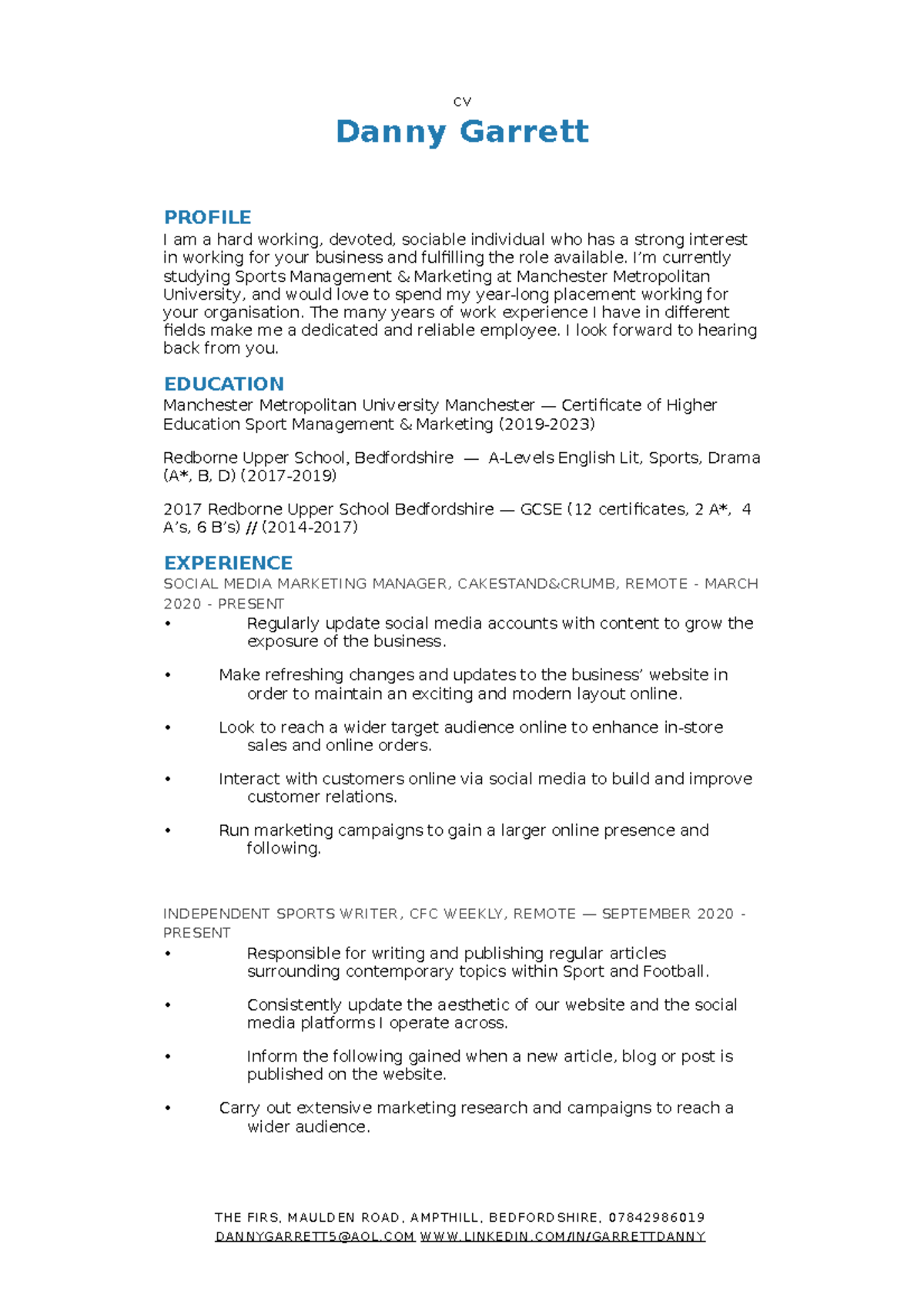 CV

Danny Garrett

PROFILE

I am a hard working, devoted, sociable individual who has a strong interest in working for your business and fulfilling the role available. I'm currently studying Sports Management & Marketing at Manchester Metropolitan University, and would love to spend my year-long placement working for your organisation. The many years of work experience I have in different fields make me a dedicated and reliable employee. I look forward to hearing back from you.

EDUCATION

Manchester Metropolitan University Manchester — Certificate of Higher Education Sport Management & Marketing (2019-2023)

Redborne Upper School, Bedfordshire — A-Levels English Lit, Sports, Drama (A*, B, D) (2017-2019)

2017 Redborne Upper School Bedfordshire — GCSE (12 certificates, 2 A*, 4 A's, 6 B's) // (2014-2017)

EXPERIENCE

SOCIAL MEDIA MARKETING MANAGER, CAKESTAND&CRUMB, REMOTE - MARCH 2020 - PRESENT

• Regularly update social media accounts with content to grow the exposure of the business.

• Make refreshing changes and updates to the business' website in order to maintain an exciting and modern layout online.

• Look to reach a wider target audience online to enhance in-store sales and online orders.

• Interact with customers online via social media to build and improve customer relations.

• Run marketing campaigns to gain a larger online presence and following.

INDEPENDENT SPORTS WRITER, CFC WEEKLY, REMOTE — SEPTEMBER 2020 - PRESENT

• Responsible for writing and publishing regular articles surrounding contemporary topics within Sport and Football.

• Consistently update the aesthetic of our website and the social media platforms I operate across.

• Inform the following gained when a new article, blog or post is published on the website.

• Carry out extensive marketing research and campaigns to reach a wider audience.

THE FIRS, MAULDEN ROAD, AMPTHILL, BEDFORDSHIRE, 07842986019
DANNYGARRETT5@AOL.COM WWW.LINKEDIN.COM/IN/GARRETTDANNY